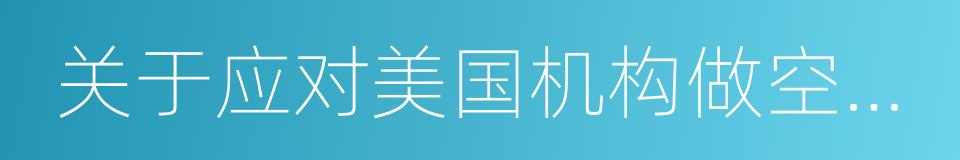 关于应对美国机构做空...